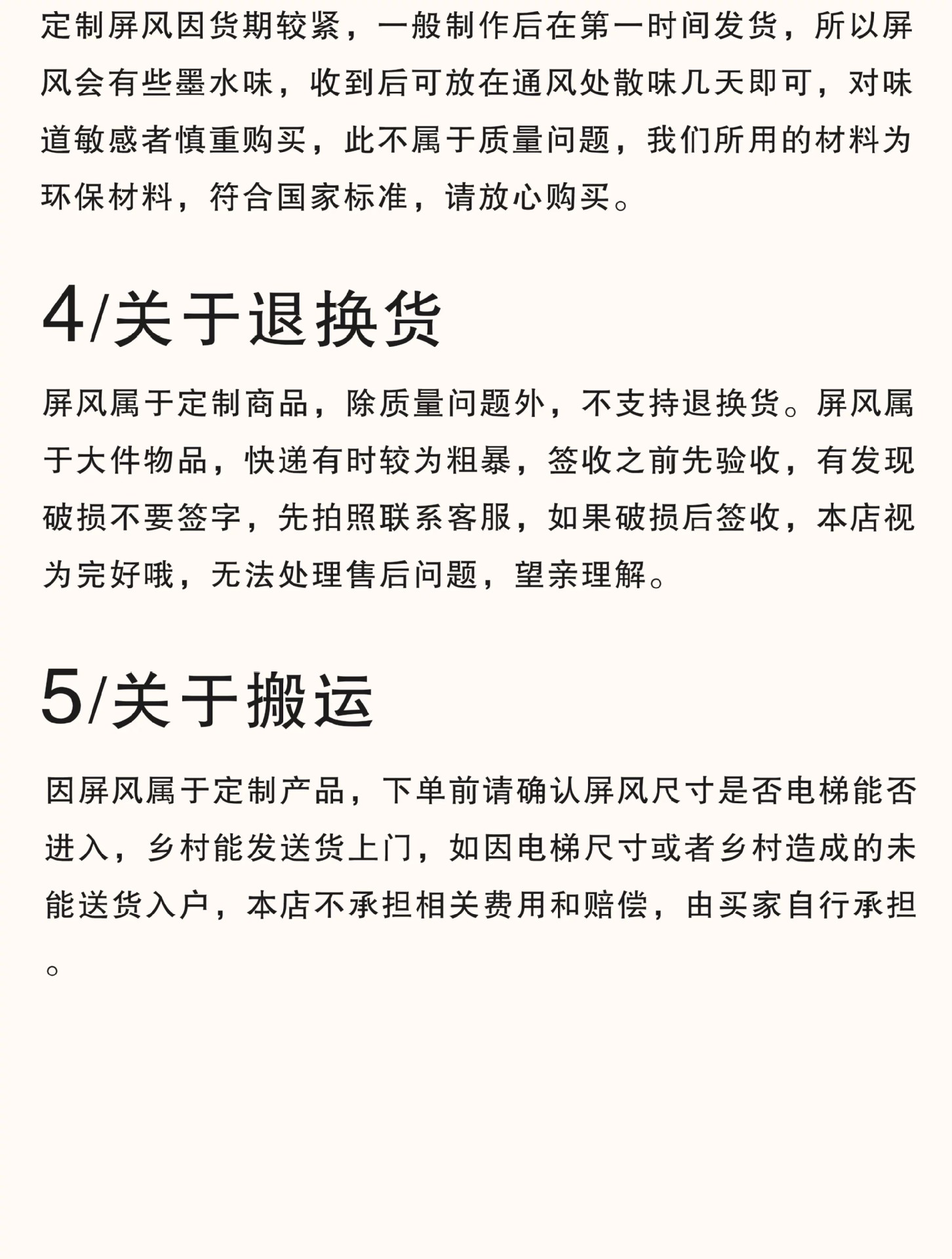 定制屏风因货期较紧，一般制作后在第一时间发货，所以屏风会有些墨水味，收到后可放在通风处散味几天即可，对味道敏感者慎重购买，此不属于质量问题，我们所用的材料为环保材料，符合国家标准，请放心购买。

4/关于退换货

屏风属于定制商品，除质量问题外，不支持退换货。屏风属于大件物品，快递有时较为粗暴，签收之前先验收，有发现破损不要签字，先拍照联系客服，如果破损后签收，本店视为完好哦，无法处理售后问题，望亲理解。

5/关于搬运

因屏风属于定制产品，下单前请确认屏风尺寸是否电梯能否进入，乡村能发送货上门，如因电梯尺寸或者乡村造成的未能送货入户，本店不承担相关费用和赔偿，由买家自行承担。